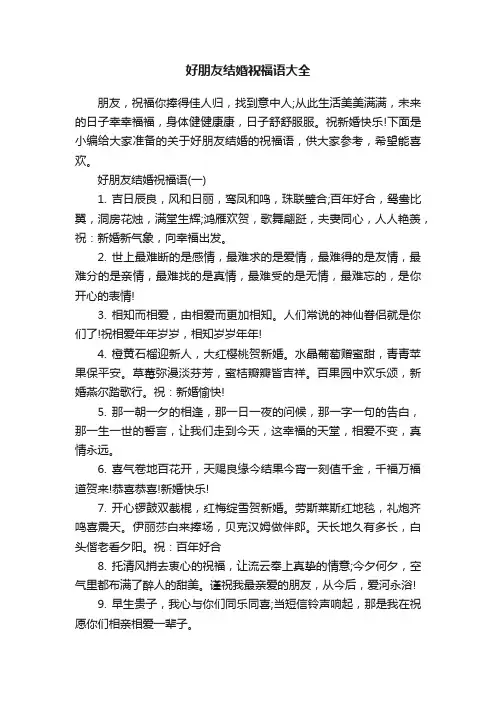 好朋友结婚祝福语大全

朋友，祝福你捧得佳人归，找到意中人;从此生活美美满满，未来的日子幸幸福福，身体健健康康，日子舒舒服服。祝新婚快乐!下面是小编给大家准备的关于好朋友结婚的祝福语，供大家参考，希望能喜欢。

好朋友结婚祝福语(一)

1. 吉日辰良，风和日丽，鸾凤和鸣，珠联璧合;百年好合，鸳鸯比翼，洞房花烛，满堂生辉;鸿雁欢贺，歌舞翩跹，夫妻同心，人人艳羡，祝：新婚新气象，向幸福出发。

2. 世上最难断的是感情，最难求的是爱情，最难得的是友情，最难分的是亲情，最难找的是真情，最难受的是无情，最难忘的，是你开心的表情!

3. 相知而相爱，由相爱而更加相知。人们常说的神仙眷侣就是你们了!祝相爱年年岁岁，相知岁岁年年!

4. 橙黄石榴迎新人，大红樱桃贺新婚。水晶葡萄赠蜜甜，青青苹果保平安。草莓弥漫淡芬芳，蜜桔瓣瓣皆吉祥。百果园中欢乐颂，新婚燕尔踏歌行。祝：新婚愉快!

5. 那一朝一夕的相逢，那一日一夜的问候，那一字一句的告白，那一生一世的誓言，让我们走到今天，这幸福的天堂，相爱不变，真情永远。

6. 喜气卷地百花开，天赐良缘今结果今宵一刻值千金，千福万福道贺来!恭喜恭喜!新婚快乐!

7. 开心锣鼓双截棍，红梅绽雪贺新婚。劳斯莱斯红地毯，礼炮齐鸣喜震天。伊丽莎白来捧场，贝克汉姆做伴郎。天长地久有多长，白头偕老看夕阳。祝：百年好合

8. 托清风捎去衷心的祝福，让流云奉上真挚的情意;今夕何夕，空气里都布满了醉人的甜美。谨祝我最亲爱的朋友，从今后，爱河永浴!

9. 早生贵子，我心与你们同乐同喜;当短信铃声响起，那是我在祝愿你们相亲相爱一辈子。